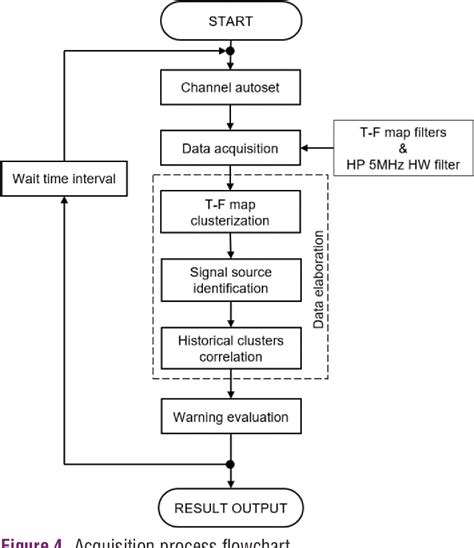 START

Channel autoset

Data acquisition

T-F map filters
&
HP 5MHz HW filter

Wait time interval

T-F map clusterization

Signal source identification

Historical clusters correlation

Data elaboration

Warning evaluation

RESULT OUTPUT

Figure 4. Acquisition process flowchart